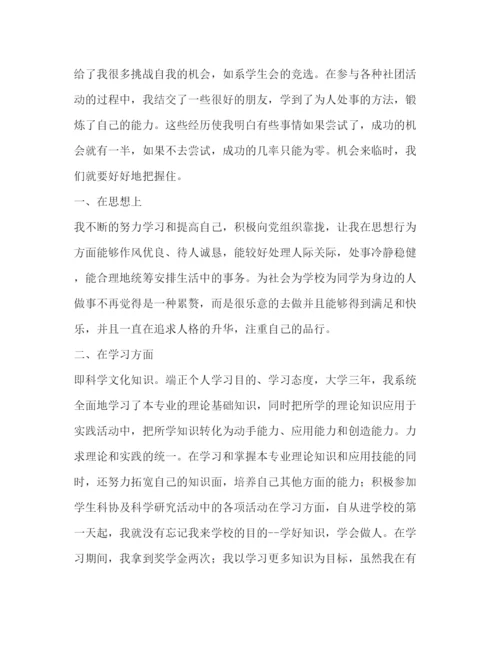 给了我很多挑战自我的机会，如系学生会的竞选。在参与各种社团活动的过程中，我结交了一些很好的朋友，学到了为人处事的方法，锻炼了自己的能力。这些经历使我明白有些事情如果尝试了，成功的机会就有一半，如果不去尝试，成功的几率只能为零。机会来临时，我们就要好好地把握住。

一、在思想上

我不断的努力学习和提高自己，积极向党组织靠拢，让我在思想行为方面能够作风优良、待人诚恳，能较好处理人际关际，处事冷静稳健，能合理地统筹安排生活中的事务。为社会为学校为同学为身边的人做事不再觉得是一种累赘，而是很乐意的去做并且能够得到满足和快乐，并且一直在追求人格的升华，注重自己的品行。

二、在学习方面

即科学文化知识。端正个人学习目的、学习态度，大学三年，我系统全面地学习了本专业的理论基础知识，同时把所学的理论知识应用于实践活动中，把所学知识转化为动手能力、应用能力和创造能力。力求理论和实践的统一。在学习和掌握本专业理论知识和应用技能的同时，还努力拓宽自己的知识面，培养自己其他方面的能力；积极参加学生科协及科学研究活动中的各项活动在学习方面，自从进学校的第一天起，我就没有忘记我来学校的目的--学好知识，学会做人。在学习期间，我拿到奖学金两次；我以学习更多知识为目标，虽然我在有